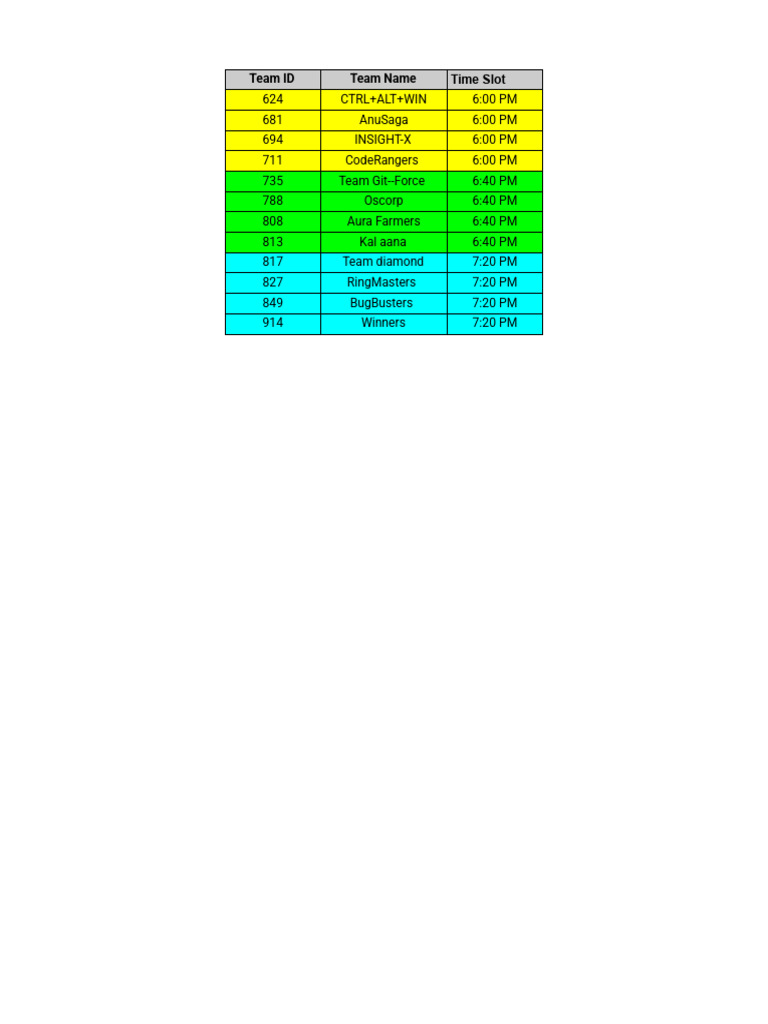 | Team ID | Team Name | Time Slot |
|---|---|---|
| 624 | CTRL+ALT+WIN | 6:00 PM |
| 681 | AnuSaga | 6:00 PM |
| 694 | INSIGHT-X | 6:00 PM |
| 711 | CodeRangers | 6:00 PM |
| 735 | Team Git--Force | 6:40 PM |
| 788 | Oscorp | 6:40 PM |
| 808 | Aura Farmers | 6:40 PM |
| 813 | Kal aana | 6:40 PM |
| 817 | Team diamond | 7:20 PM |
| 827 | RingMasters | 7:20 PM |
| 849 | BugBusters | 7:20 PM |
| 914 | Winners | 7:20 PM |